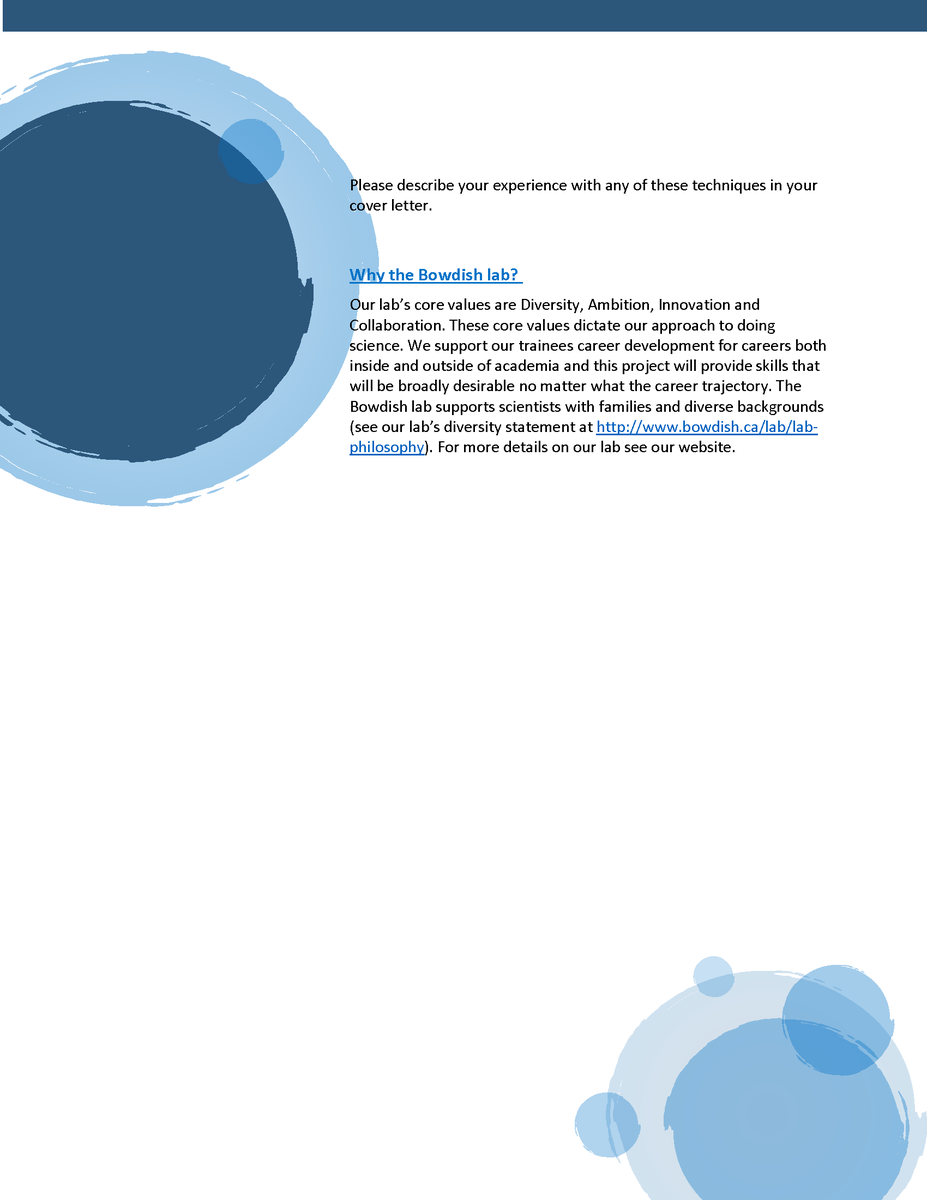 Please describe your experience with any of these techniques in your cover letter.

Why the Bowdish lab?

Our lab's core values are Diversity, Ambition, Innovation and Collaboration. These core values dictate our approach to doing science. We support our trainees career development for careers both inside and outside of academia and this project will provide skills that will be broadly desirable no matter what the career trajectory. The Bowdish lab supports scientists with families and diverse backgrounds (see our lab's diversity statement at http://www.bowdish.ca/lab/lab-philosophy). For more details on our lab see our website.